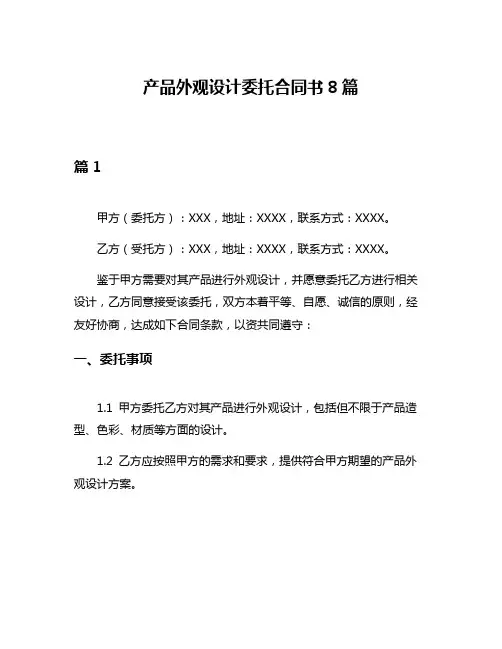 产品外观设计委托合同书 8 篇

篇 1

甲方（委托方）：XXX，地址：XXXX，联系方式：XXXX。

乙方（受托方）：XXX，地址：XXXX，联系方式：XXXX。

鉴于甲方需要对其产品进行外观设计，并愿意委托乙方进行相关设计，乙方同意接受该委托，双方本着平等、自愿、诚信的原则，经友好协商，达成如下合同条款，以资共同遵守：

一、委托事项

1.1 甲方委托乙方对其产品进行外观设计，包括但不限于产品造型、色彩、材质等方面的设计。

1.2 乙方应按照甲方的需求和要求，提供符合甲方期望的产品外观设计方案。